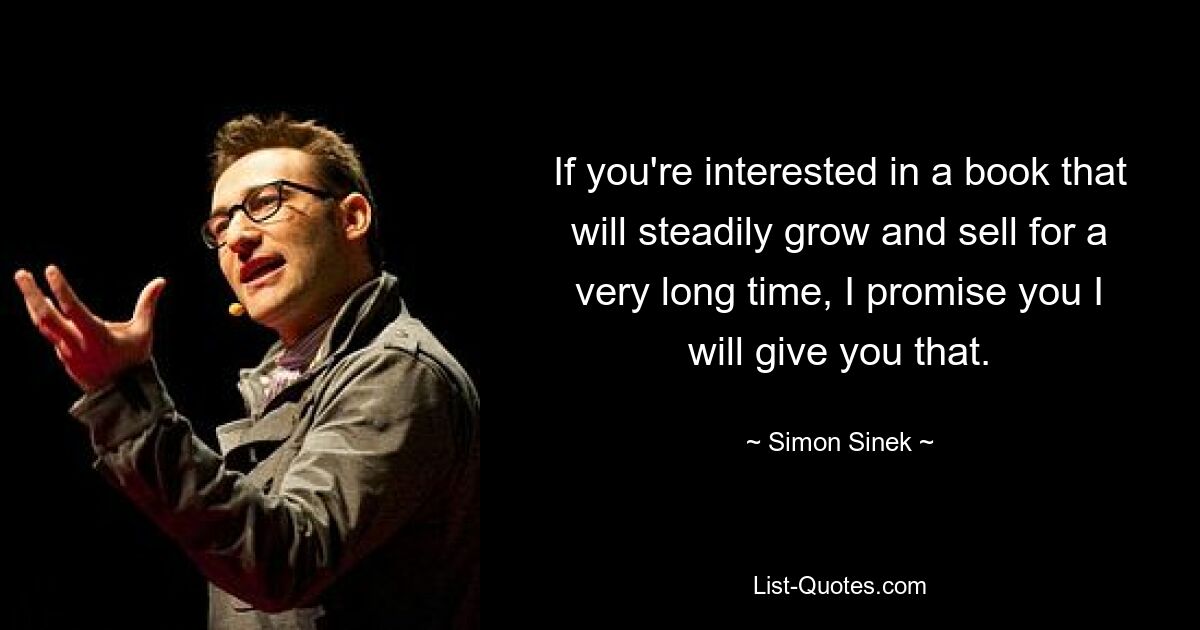 If you're interested in a book that will steadily grow and sell for a very long time, I promise you I will give you that.

~ Simon Sinek ~

List-Quotes.com